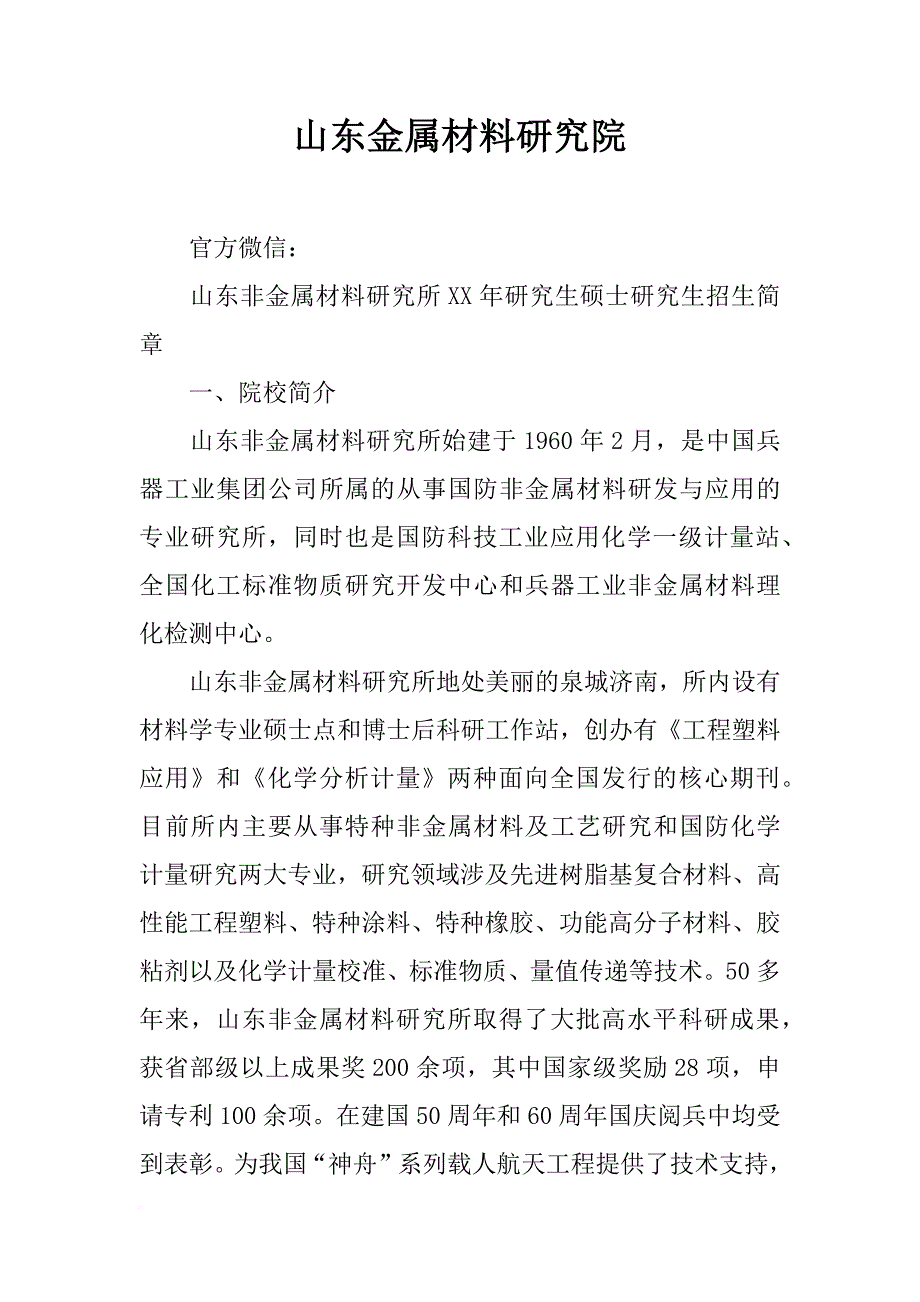 山东金属材料研究院

官方微信：

山东非金属材料研究所XX年研究生硕士研究生招生简章

一、院校简介

山东非金属材料研究所始建于1960年2月，是中国兵器工业集团公司所属的从事国防非金属材料研发与应用的专业研究所，同时也是国防科技工业应用化学一级计量站、全国化工标准物质研究开发中心和兵器工业非金属材料理化检测中心。

山东非金属材料研究所地处美丽的泉城济南，所内设有材料学专业硕士点和博士后科研工作站，创办有《工程塑料应用》和《化学分析计量》两种面向全国发行的核心期刊。目前所内主要从事特种非金属材料及工艺研究和国防化学计量研究两大专业，研究领域涉及先进树脂基复合材料、高性能工程塑料、特种涂料、特种橡胶、功能高分子材料、胶粘剂以及化学计量校准、标准物质、量值传递等技术。50多年来，山东非金属材料研究所取得了大批高水平科研成果，获省部级以上成果奖200余项，其中国家级奖励28项，申请专利100余项。在建国50周年和60周年国庆阅兵中均受到表彰。为我国“神舟”系列载人航天工程提供了技术支持，